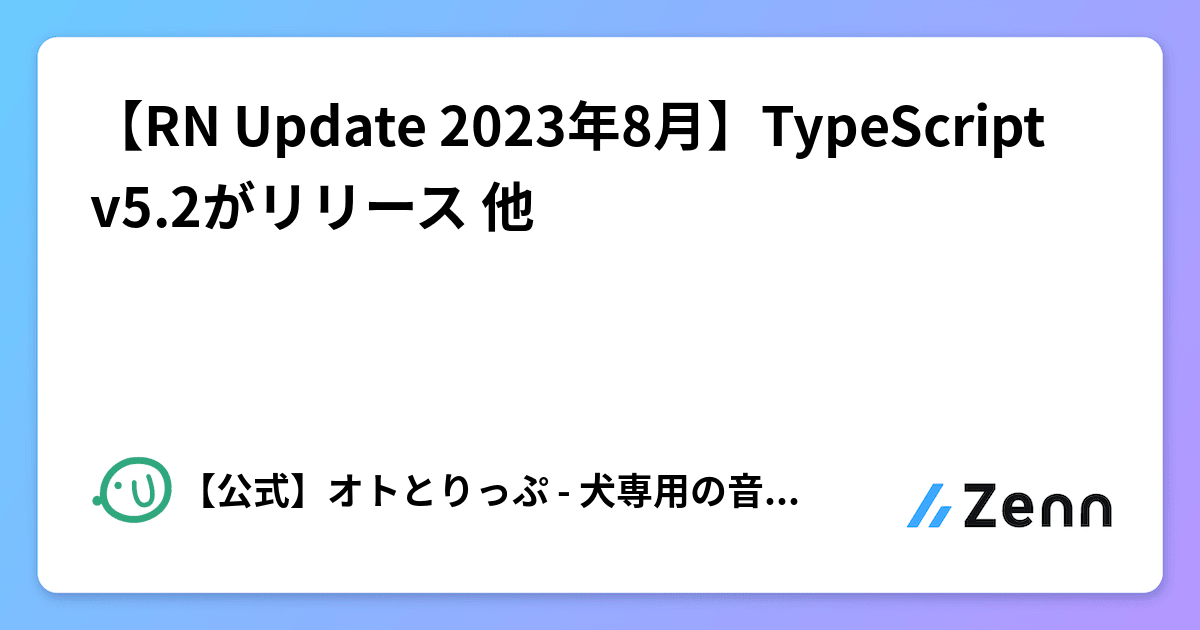 【RN Update 2023年8月】TypeScript v5.2がリリース 他

【公式】オトとりっぷ - 犬専用の音...

Zenn